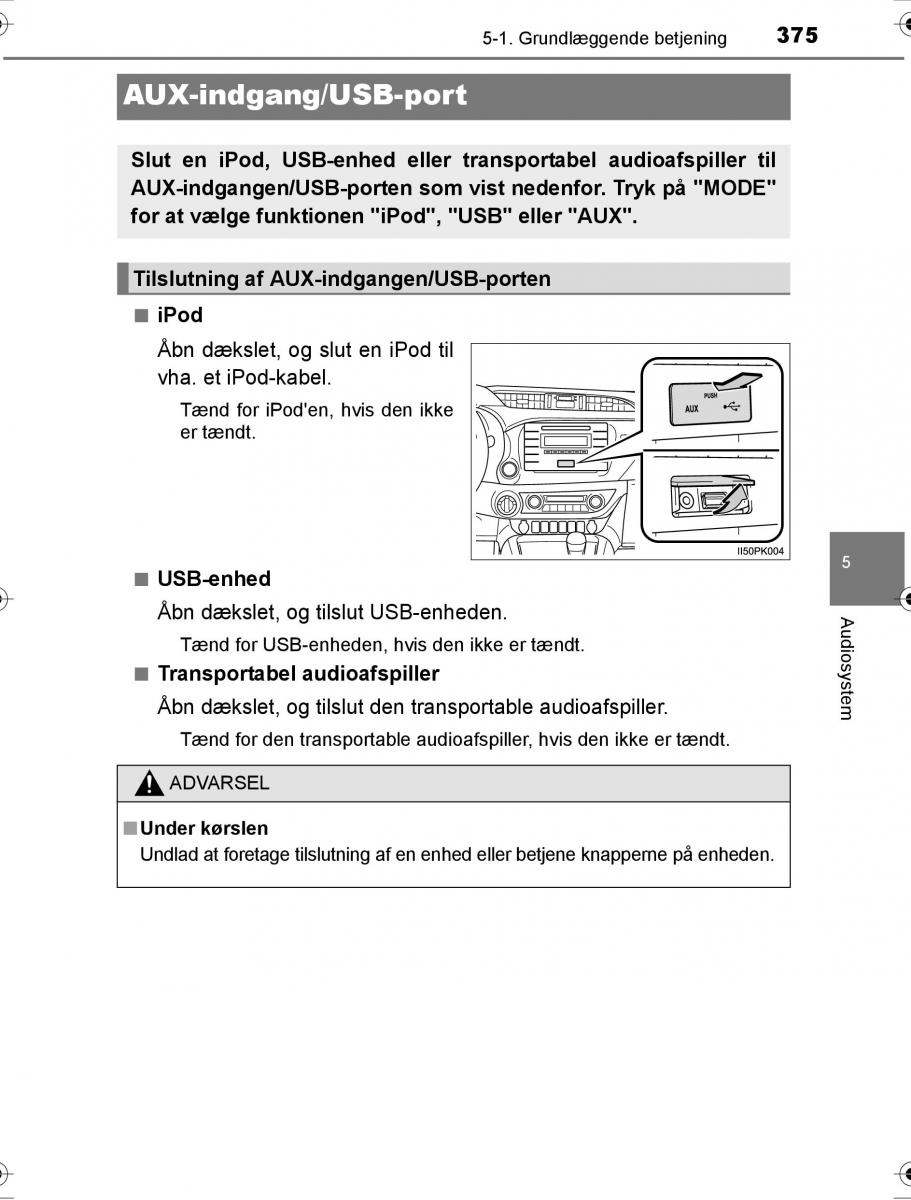 5-1. Grundlæggende betjening 375

AUX-indgang/USB-port

Slut en iPod, USB-enhed eller transportabel audioafspiller til AUX-indgangen/USB-porten som vist nedenfor. Tryk på "MODE" for at vælge funktionen "iPod", "USB" eller "AUX".

Tilslutning af AUX-indgangen/USB-porten

■ iPod

Åbn dækslet, og slut en iPod til vha. et iPod-kabel.

Tænd for iPod'en, hvis den ikke er tændt.

PUSH
AUX

II50PK004

■ USB-enhed

Åbn dækslet, og tilslut USB-enheden.

Tænd for USB-enheden, hvis den ikke er tændt.

■ Transportabel audioafspiller

Åbn dækslet, og tilslut den transportable audioafspiller.

Tænd for den transportable audioafspiller, hvis den ikke er tændt.

ADVARSEL

■ Under kørslen

Undlad at foretage tilslutning af en enhed eller betjene knapperne på enheden.

5

Audiosystem